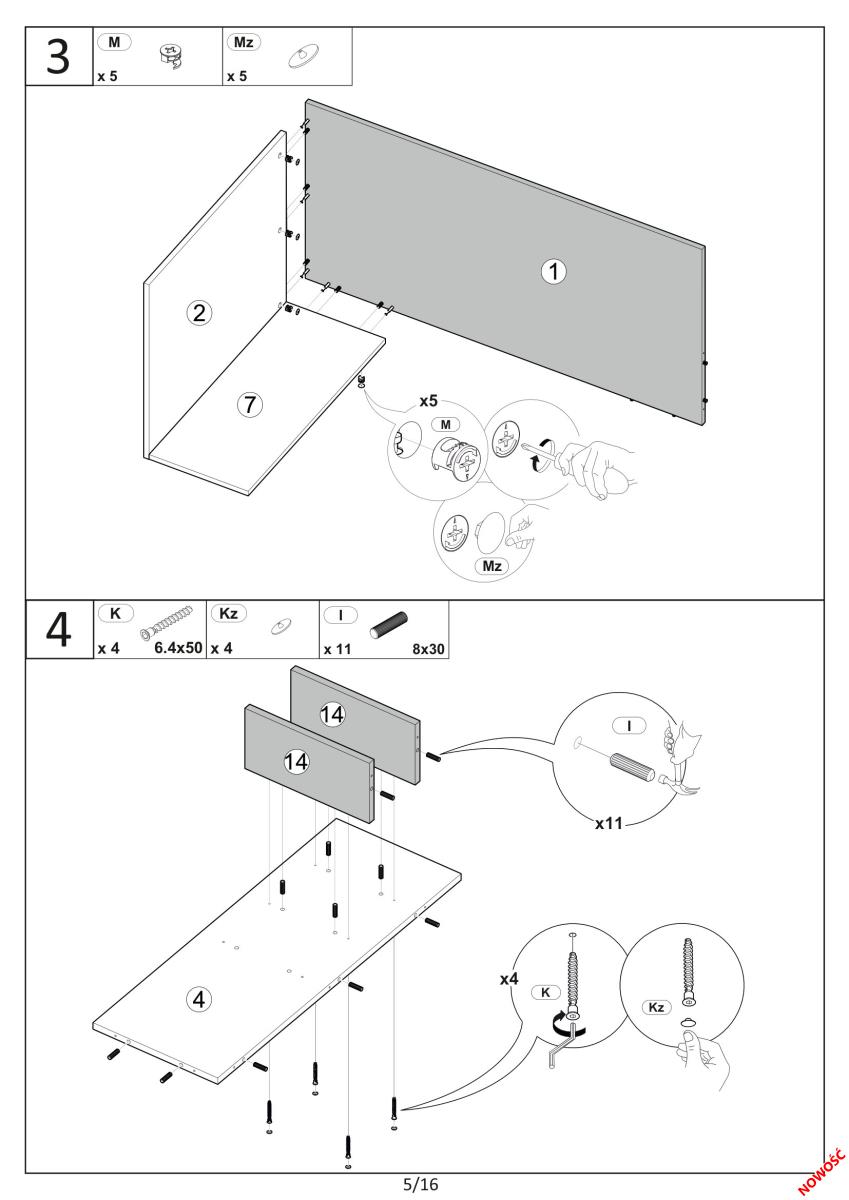 3
M
x 5
Mz
x 5

1
2
7
x5
M
Mz

4
K
x 4
6.4x50
Kz
x 4
I
x 11
8x30

14
14
I
x11
4
x4
K
Kz

5/16

NOWOŚĆ